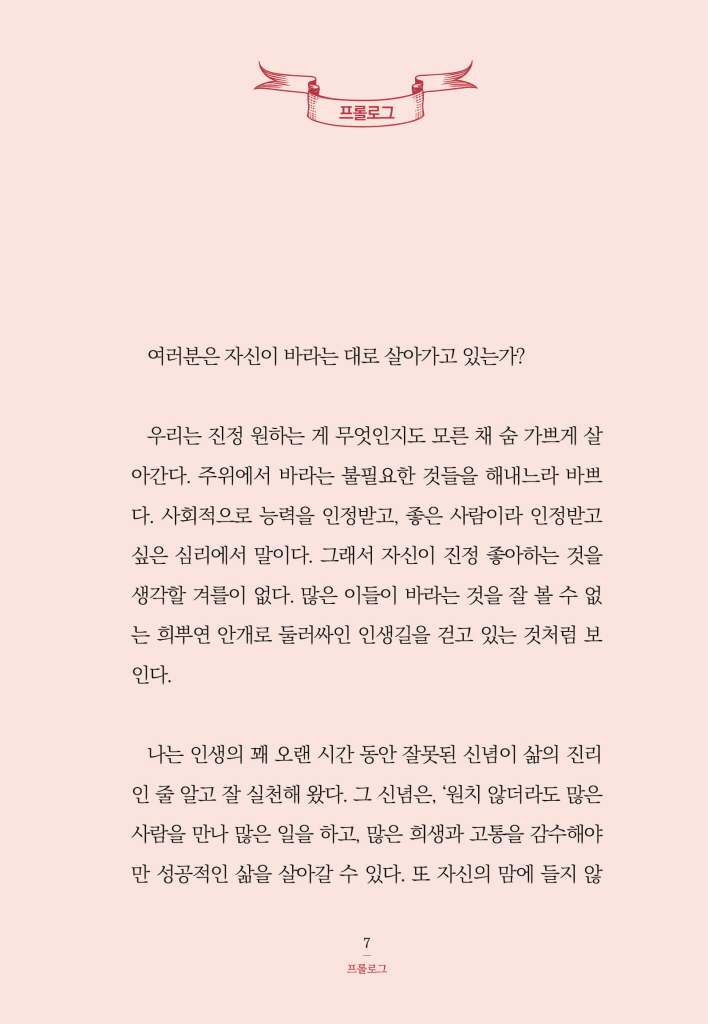 프롤로그

여러분은 자신이 바라는 대로 살아가고 있는가?

우리는 진정 원하는 게 무엇인지도 모른 채 숨 가쁘게 살아간다. 주위에서 바라는 불필요한 것들을 해내느라 바쁘다. 사회적으로 능력을 인정받고, 좋은 사람이라 인정받고 싶은 심리에서 말이다. 그래서 자신이 진정 좋아하는 것을 생각할 겨를이 없다. 많은 이들이 바라는 것을 잘 볼 수 없는 희뿌연 안개로 둘러싸인 인생길을 걷고 있는 것처럼 보인다.

나는 인생의 꽤 오랜 시간 동안 잘못된 신념이 삶의 진리인 줄 알고 잘 실천해 왔다. 그 신념은, '원치 않더라도 많은 사람을 만나 많은 일을 하고, 많은 희생과 고통을 감수해야만 성공적인 삶을 살아갈 수 있다. 또 자신의 맘에 들지 않

7
프롤로그